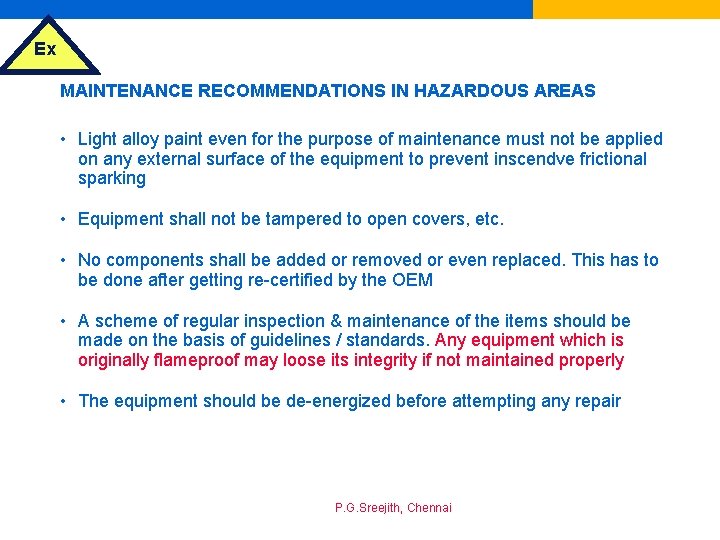 Ex

MAINTENANCE RECOMMENDATIONS IN HAZARDOUS AREAS

• Light alloy paint even for the purpose of maintenance must not be applied on any external surface of the equipment to prevent inscendve frictional sparking

• Equipment shall not be tampered to open covers, etc.

• No components shall be added or removed or even replaced. This has to be done after getting re-certified by the OEM

• A scheme of regular inspection & maintenance of the items should be made on the basis of guidelines / standards. Any equipment which is originally flameproof may loose its integrity if not maintained properly

• The equipment should be de-energized before attempting any repair

P.G.Sreejith, Chennai